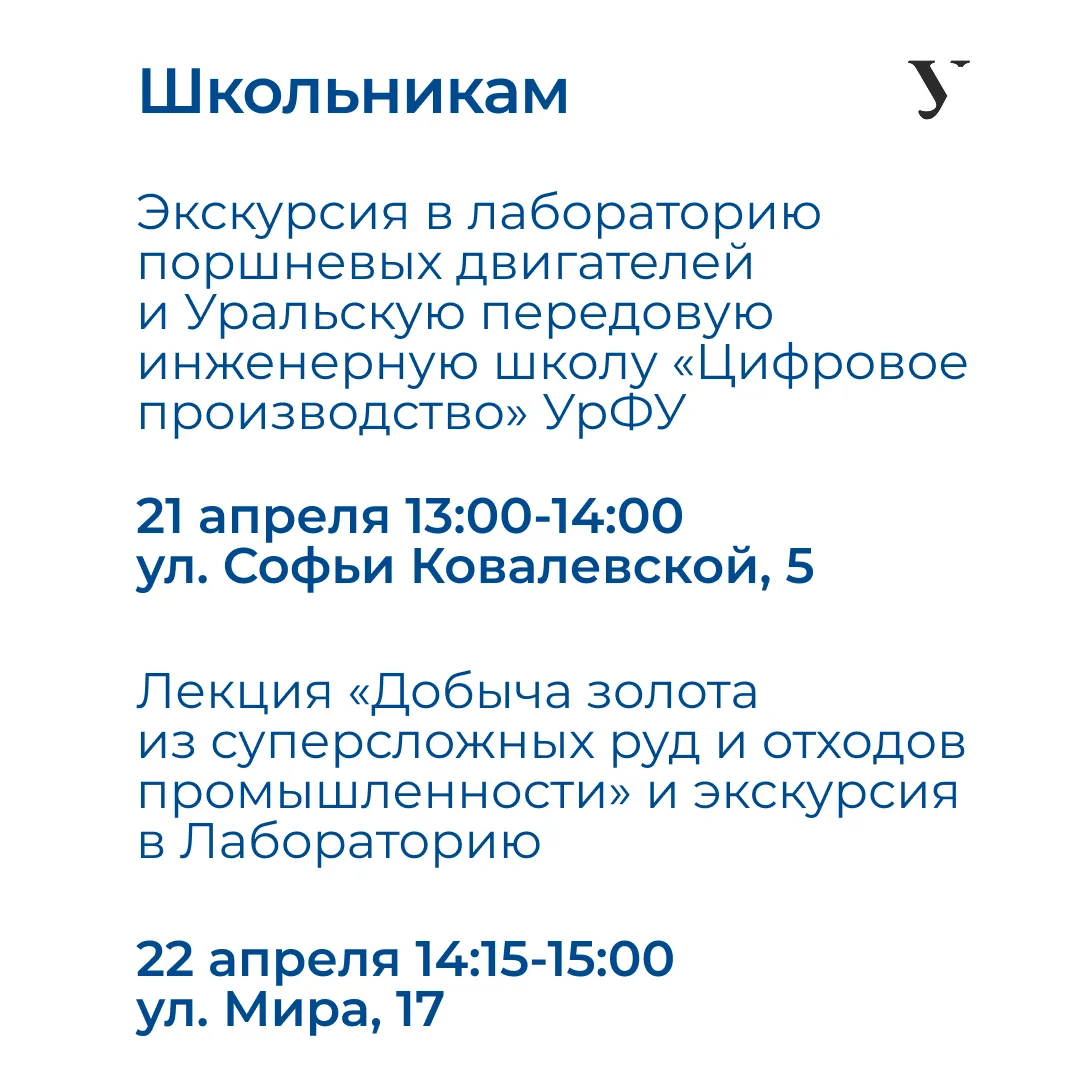 Школьникам

У

Экскурсия в лабораторию поршневых двигателей и Уральскую передовую инженерную школу «Цифровое производство» УрФУ

21 апреля 13:00-14:00
ул. Софьи Ковалевской, 5

Лекция «Добыча золота из суперсложных руд и отходов промышленности» и экскурсия в Лабораторию

22 апреля 14:15-15:00
ул. Мира, 17